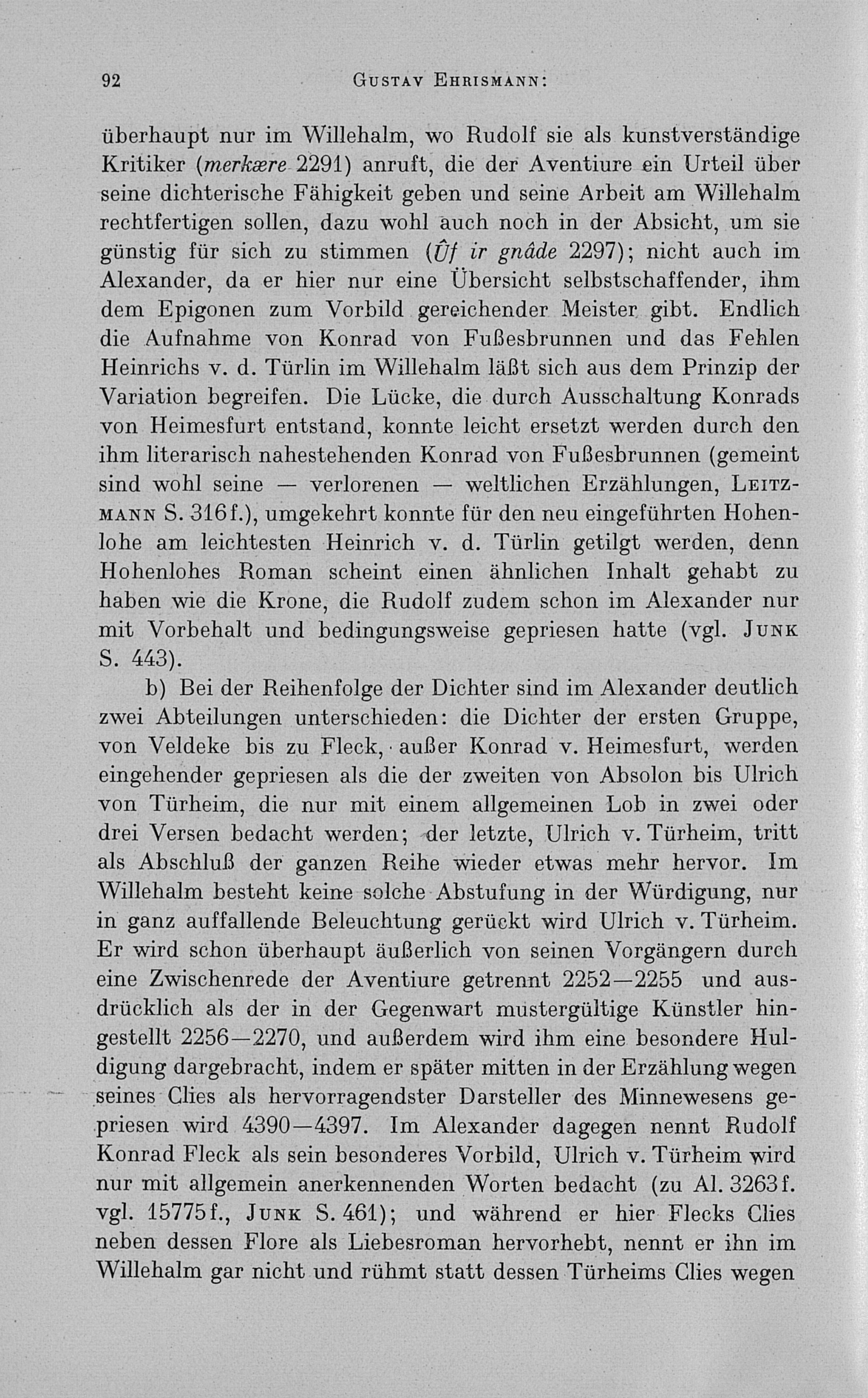 92 GUSTAV EHRISMANN:

überhaupt nur im Willehalm, wo Rudolf sie als kunstverständige Kritiker (merkære 2291) anruft, die der Aventiure ein Urteil über seine dichterische Fähigkeit geben und seine Arbeit am Willehalm rechtfertigen sollen, dazu wohl auch noch in der Absicht, um sie günstig für sich zu stimmen (Ûf ir gnâde 2297); nicht auch im Alexander, da er hier nur eine Übersicht selbstschaffender, ihm dem Epigonen zum Vorbild gereichender Meister gibt. Endlich die Aufnahme von Konrad von Fußesbrunnen und das Fehlen Heinrichs v. d. Türlin im Willehalm läßt sich aus dem Prinzip der Variation begreifen. Die Lücke, die durch Ausschaltung Konrads von Heimesfurt entstand, konnte leicht ersetzt werden durch den ihm literarisch nahestehenden Konrad von Fußesbrunnen (gemeint sind wohl seine — verlorenen — weltlichen Erzählungen, LEITZMANN S. 316f.), umgekehrt konnte für den neu eingeführten Hohenlohe am leichtesten Heinrich v. d. Türlin getilgt werden, denn Hohenlohes Roman scheint einen ähnlichen Inhalt gehabt zu haben wie die Krone, die Rudolf zudem schon im Alexander nur mit Vorbehalt und bedingungsweise gepriesen hatte (vgl. JUNK S. 443).

b) Bei der Reihenfolge der Dichter sind im Alexander deutlich zwei Abteilungen unterschieden: die Dichter der ersten Gruppe, von Veldeke bis zu Fleck, außer Konrad v. Heimesfurt, werden eingehender gepriesen als die der zweiten von Absolon bis Ulrich von Türheim, die nur mit einem allgemeinen Lob in zwei oder drei Versen bedacht werden; der letzte, Ulrich v. Türheim, tritt als Abschluß der ganzen Reihe wieder etwas mehr hervor. Im Willehalm besteht keine solche Abstufung in der Würdigung, nur in ganz auffallende Beleuchtung gerückt wird Ulrich v. Türheim. Er wird schon überhaupt äußerlich von seinen Vorgängern durch eine Zwischenrede der Aventiure getrennt 2252—2255 und ausdrücklich als der in der Gegenwart mustergültige Künstler hingestellt 2256—2270, und außerdem wird ihm eine besondere Huldigung dargebracht, indem er später mitten in der Erzählung wegen seines Clies als hervorragendster Darsteller des Minnewesens gepriesen wird 4390—4397. Im Alexander dagegen nennt Rudolf Konrad Fleck als sein besonderes Vorbild, Ulrich v. Türheim wird nur mit allgemein anerkennenden Worten bedacht (zu Al. 3263f. vgl. 15775f., JUNK S. 461); und während er hier Flecks Clies neben dessen Flore als Liebesroman hervorhebt, nennt er ihn im Willehalm gar nicht und rühmt statt dessen Türheims Clies wegen